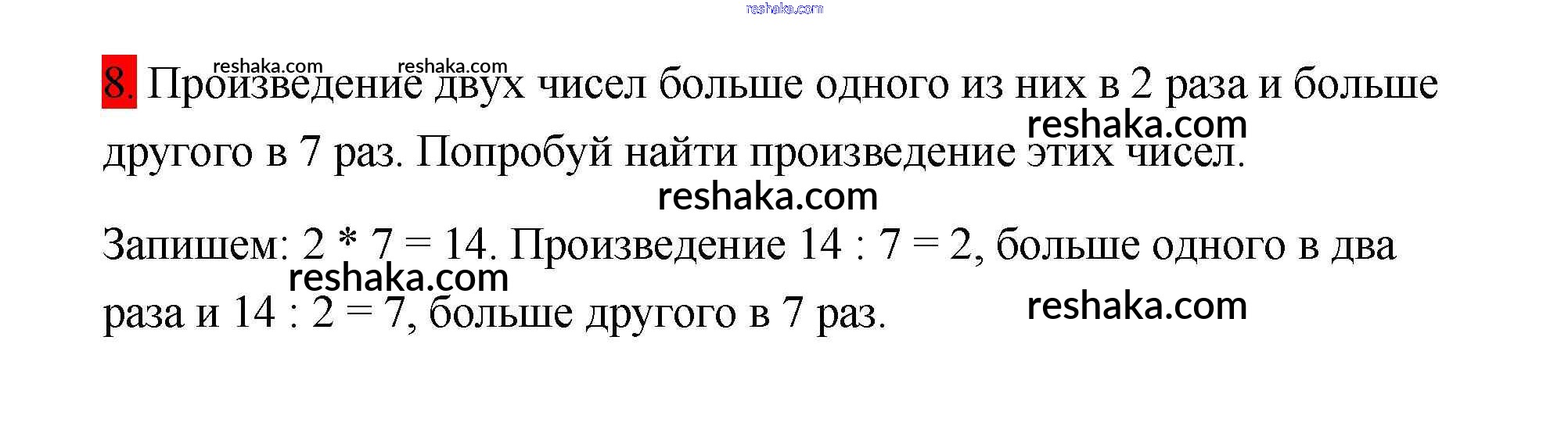 8. Произведение двух чисел больше одного из них в 2 раза и больше другого в 7 раз. Попробуй найти произведение этих чисел.

Запишем: $2 * 7 = 14$. Произведение $14 : 7 = 2$, больше одного в два раза и $14 : 2 = 7$, больше другого в 7 раз.

reshaka.com